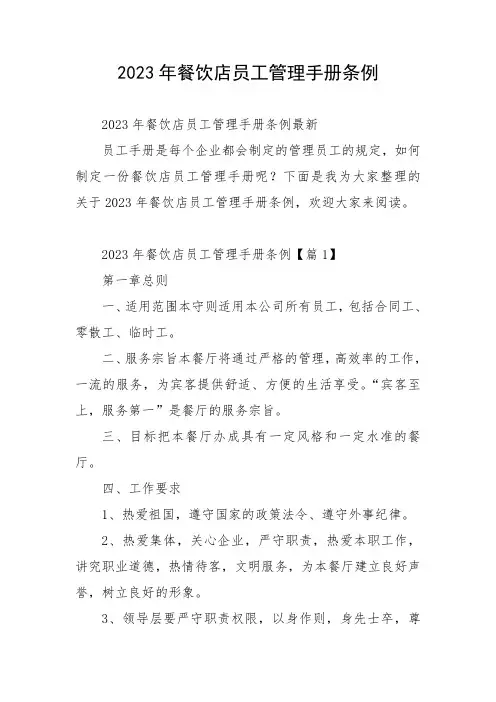 2023 年餐饮店员工管理手册条例

2023 年餐饮店员工管理手册条例最新

员工手册是每个企业都会制定的管理员工的规定，如何制定一份餐饮店员工管理手册呢？下面是我为大家整理的关于 2023 年餐饮店员工管理手册条例，欢迎大家来阅读。

2023 年餐饮店员工管理手册条例【篇 1】

第一章总则

一、适用范围本守则适用本公司所有员工，包括合同工、零散工、临时工。

二、服务宗旨本餐厅将通过严格的管理，高效率的工作，一流的服务，为宾客提供舒适、方便的生活享受。“宾客至上，服务第一”是餐厅的服务宗旨。

三、目标把本餐厅办成具有一定风格和一定水准的餐厅。

四、工作要求

1、热爱祖国，遵守国家的政策法令、遵守外事纪律。

2、热爱集体，关心企业，严守职责，热爱本职工作，讲究职业道德，热情待客，文明服务，为本餐厅建立良好声誉，树立良好的形象。

3、领导层要严守职责权限，以身作则，身先士卒，尊